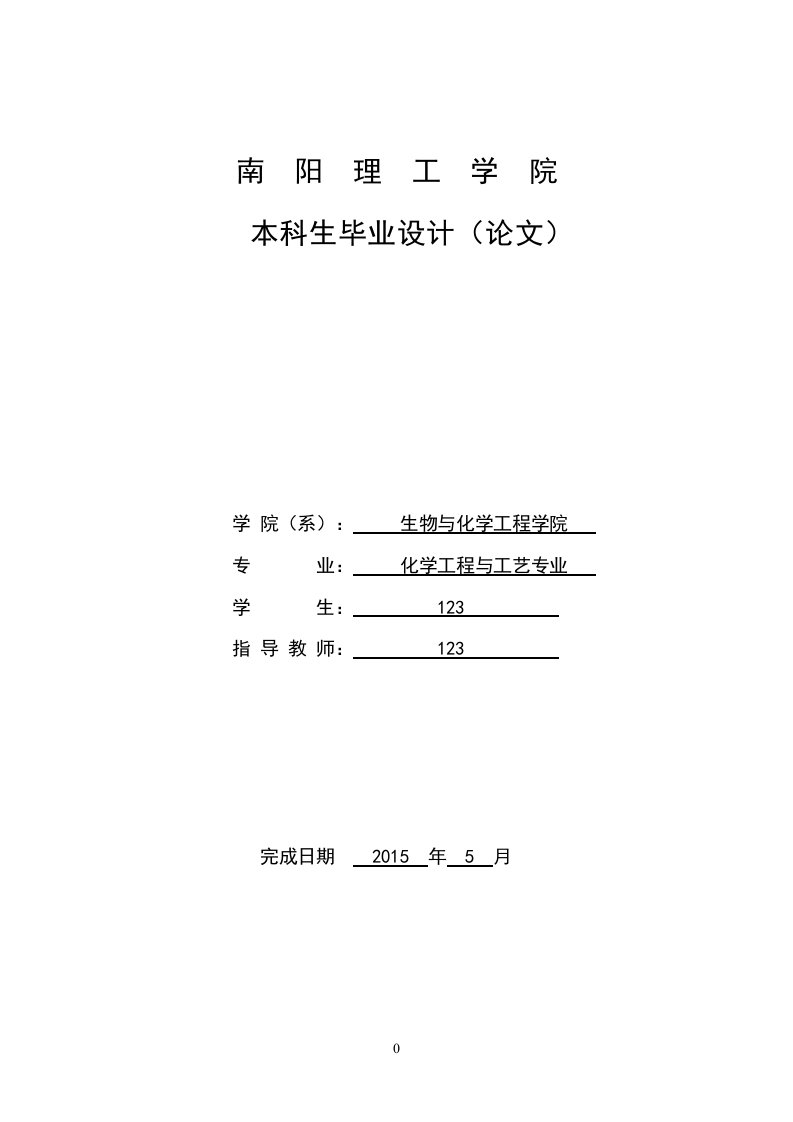 南 阳 理 工 学 院

本科生毕业设计（论文）

学 院（系）： 生物与化学工程学院

专 业： 化学工程与工艺专业

学 生： 123

指 导 教 师： 123

完成日期 2015 年 5 月

0